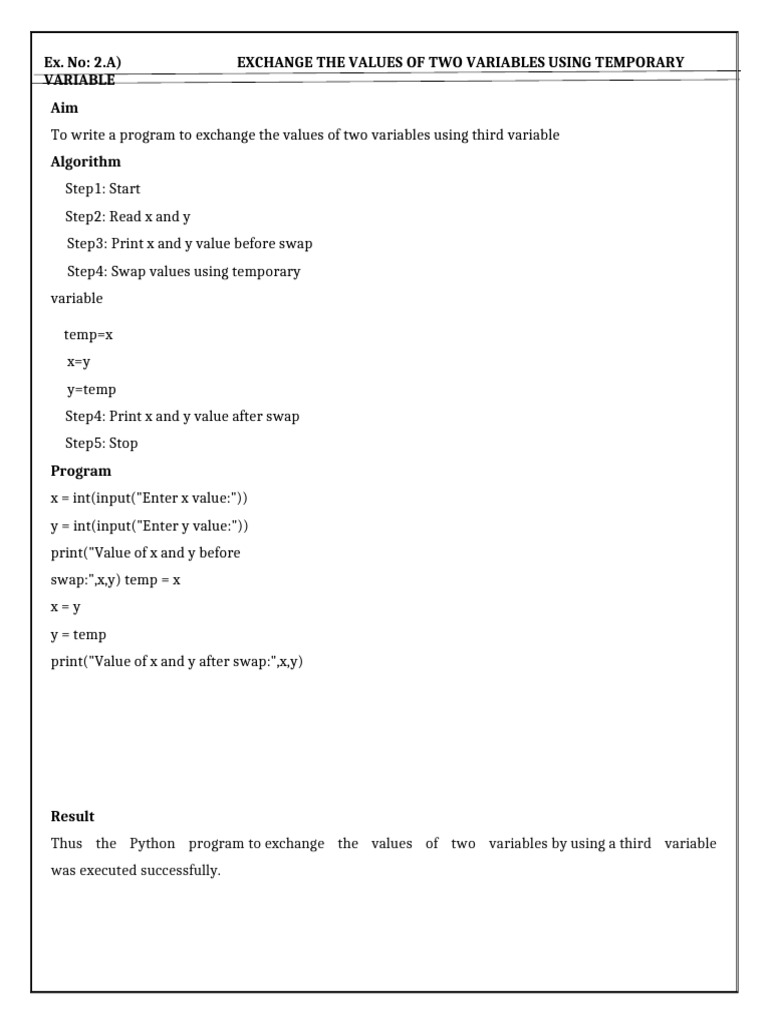 Ex. No: 2.A) EXCHANGE THE VALUES OF TWO VARIABLES USING TEMPORARY VARIABLE

Aim

To write a program to exchange the values of two variables using third variable

Algorithm

Step1: Start

Step2: Read x and y

Step3: Print x and y value before swap

Step4: Swap values using temporary variable

temp=x

x=y

y=temp

Step4: Print x and y value after swap

Step5: Stop

Program

x = int(input("Enter x value:"))
y = int(input("Enter y value:"))
print("Value of x and y before swap:",x,y) temp = x
x = y
y = temp
print("Value of x and y after swap:",x,y)

Result

Thus the Python program to exchange the values of two variables by using a third variable was executed successfully.